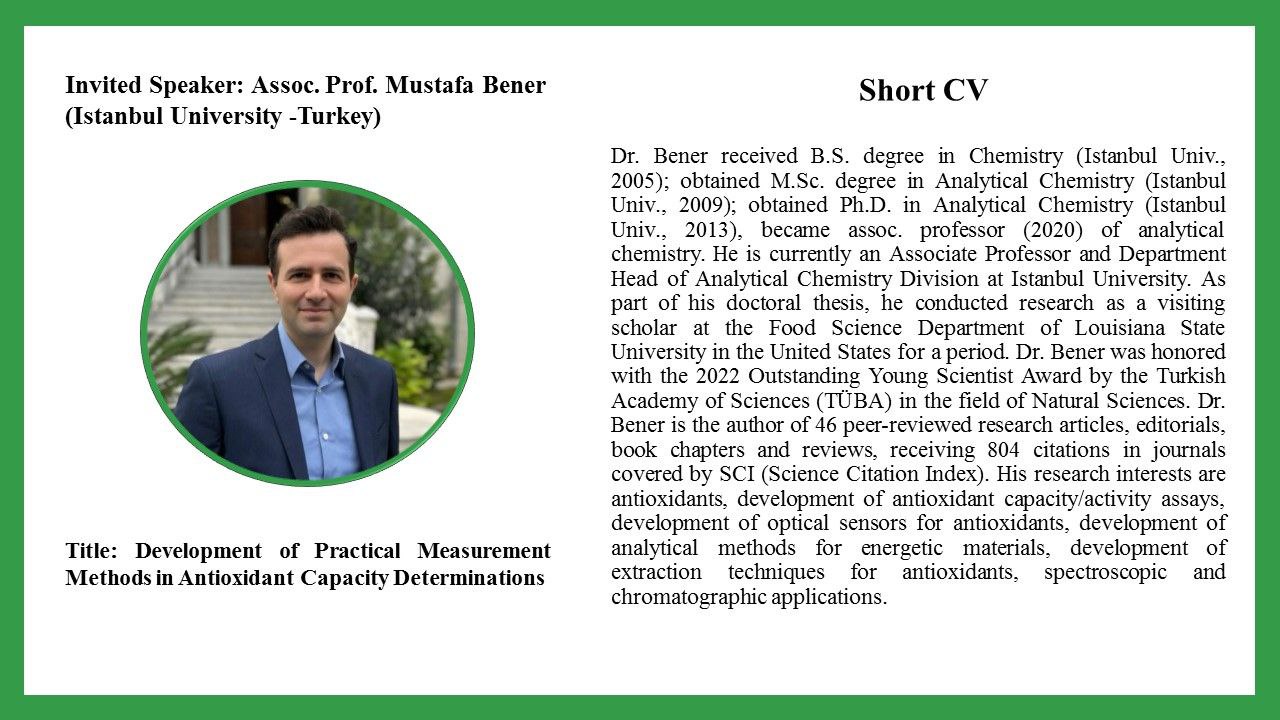 Invited Speaker: Assoc. Prof. Mustafa Bener (Istanbul University -Turkey)

Title: Development of Practical Measurement Methods in Antioxidant Capacity Determinations

Short CV

Dr. Bener received B.S. degree in Chemistry (Istanbul Univ., 2005); obtained M.Sc. degree in Analytical Chemistry (Istanbul Univ., 2009); obtained Ph.D. in Analytical Chemistry (Istanbul Univ., 2013), became assoc. professor (2020) of analytical chemistry. He is currently an Associate Professor and Department Head of Analytical Chemistry Division at Istanbul University. As part of his doctoral thesis, he conducted research as a visiting scholar at the Food Science Department of Louisiana State University in the United States for a period. Dr. Bener was honored with the 2022 Outstanding Young Scientist Award by the Turkish Academy of Sciences (TÜBA) in the field of Natural Sciences. Dr. Bener is the author of 46 peer-reviewed research articles, editorials, book chapters and reviews, receiving 804 citations in journals covered by SCI (Science Citation Index). His research interests are antioxidants, development of antioxidant capacity/activity assays, development of optical sensors for antioxidants, development of analytical methods for energetic materials, development of extraction techniques for antioxidants, spectroscopic and chromatographic applications.